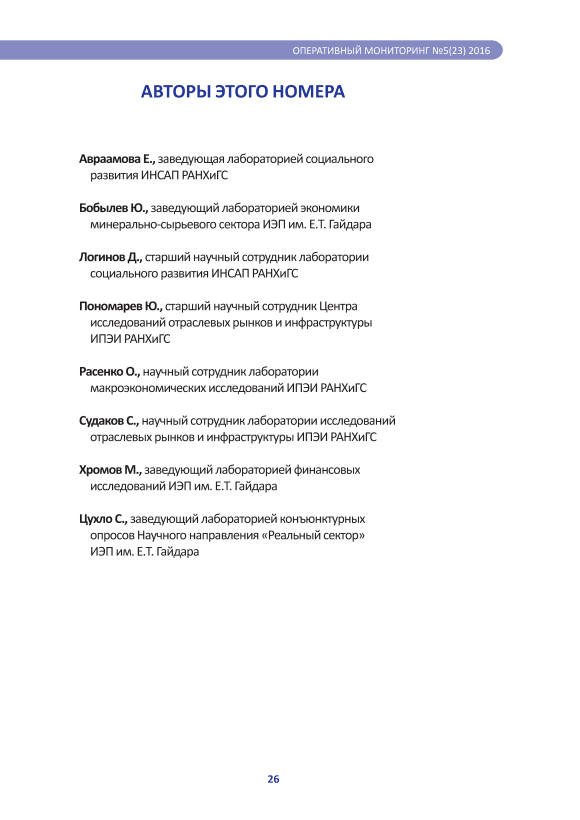 ОПЕРАТИВНЫЙ МОНИТОРИНГ №5(23) 2016

АВТОРЫ ЭТОГО НОМЕРА

Авраамова Е., заведующая лабораторией социального развития ИНСАП РАНХиГС

Бобылев Ю., заведующий лабораторией экономики минерально-сырьевого сектора ИЭП им. Е.Т. Гайдара

Логинов Д., старший научный сотрудник лаборатории социального развития ИНСАП РАНХиГС

Пономарев Ю., старший научный сотрудник Центра исследований отраслевых рынков и инфраструктуры ИПЭИ РАНХиГС

Расенко О., научный сотрудник лаборатории макроэкономических исследований ИПЭИ РАНХиГС

Судаков С., научный сотрудник лаборатории исследований отраслевых рынков и инфраструктуры ИПЭИ РАНХиГС

Хромов М., заведующий лабораторией финансовых исследований ИЭП им. Е.Т. Гайдара

Цухло С., заведующий лабораторией конъюнктурных опросов Научного направления «Реальный сектор» ИЭП им. Е.Т. Гайдара

26